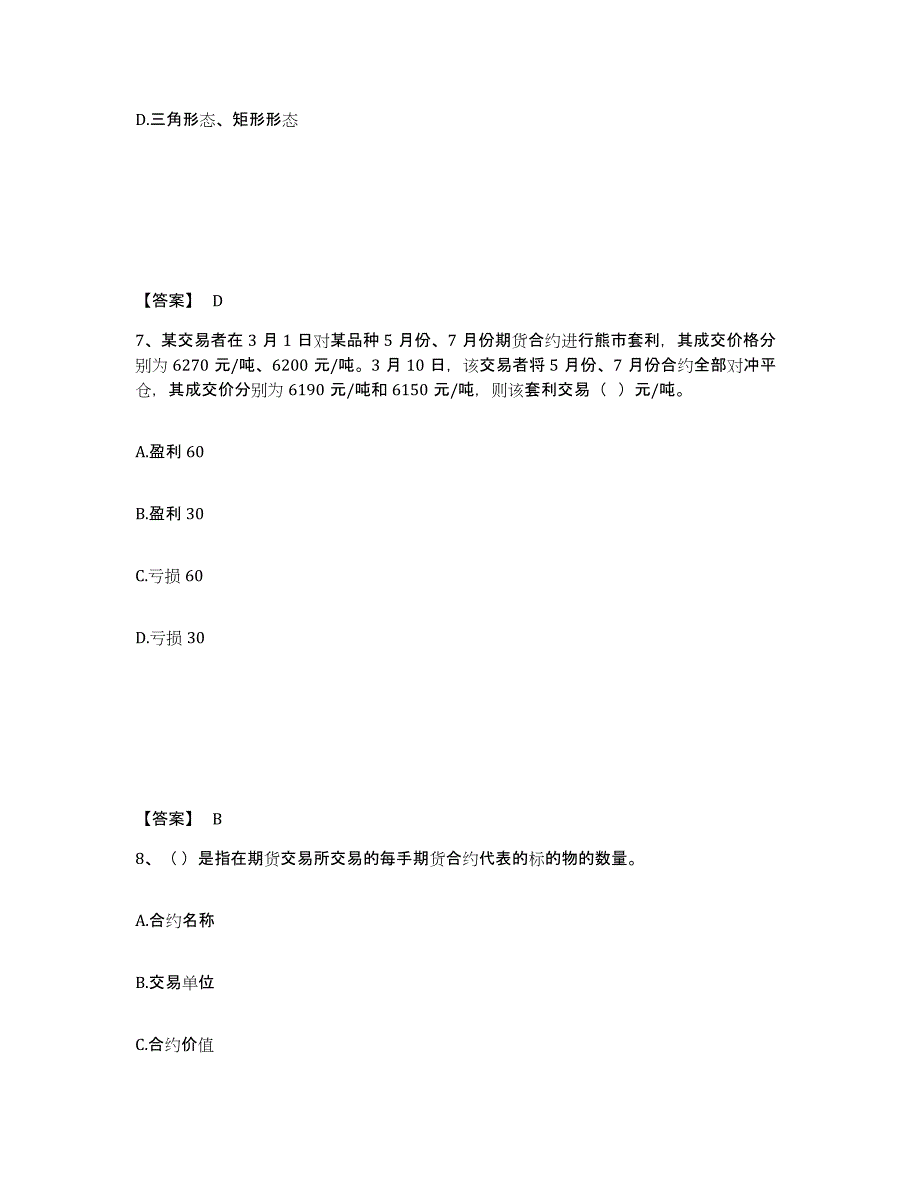 D.三角形态、矩形形态

【答案】 D

7、某交易者在 3 月 1 日对某品种 5 月份、7 月份期货合约进行熊市套利，其成交价格分别为 6270 元/吨、6200 元/吨。3 月 10 日，该交易者将 5 月份、7 月份合约全部对冲平仓，其成交价分别为 6190 元/吨和 6150 元/吨，则该套利交易（ ）元/吨。

A.盈利 60

B.盈利 30

C.亏损 60

D.亏损 30

【答案】 B

8、（）是指在期货交易所交易的每手期货合约代表的标的物的数量。

A.合约名称

B.交易单位

C.合约价值